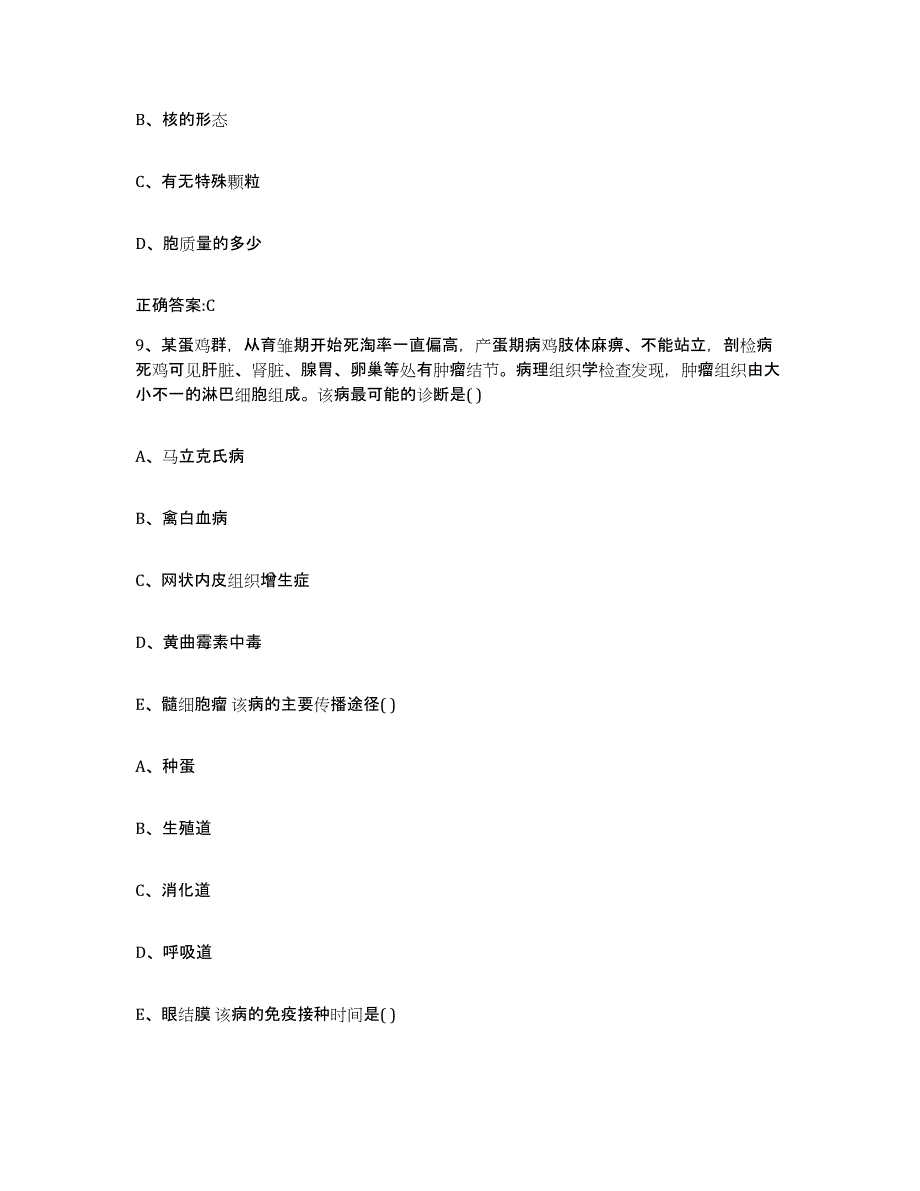 B、核的形态

C、有无特殊颗粒

D、胞质量的多少

正确答案:C

9、某蛋鸡群，从育雏期开始死淘率一直偏高，产蛋期病鸡肢体麻痹、不能站立，剖检病死鸡可见肝脏、肾脏、腺胃、卵巢等处有肿瘤结节。病理组织学检查发现，肿瘤组织由大小不一的淋巴细胞组成。该病最可能的诊断是( )

A、马立克氏病

B、禽白血病

C、网状内皮组织增生症

D、黄曲霉素中毒

E、髓细胞瘤 该病的主要传播途径( )

A、种蛋

B、生殖道

C、消化道

D、呼吸道

E、眼结膜 该病的免疫接种时间是( )